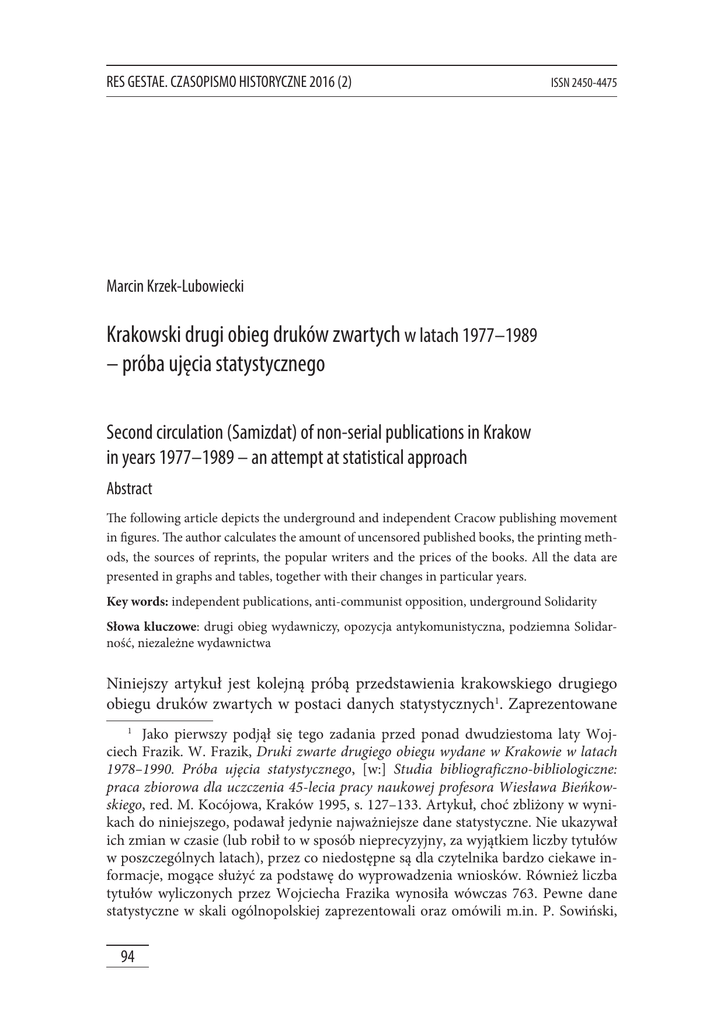 RES GESTAE. CZASOPISMO HISTORYCZNE 2016 (2)

ISSN 2450-4475

Marcin Krzek-Lubowiecki

Krakowski drugi obieg druków zwartych w latach 1977–1989 – próba ujęcia statystycznego

Second circulation (Samizdat) of non-serial publications in Krakow in years 1977–1989 – an attempt at statistical approach

Abstract

The following article depicts the underground and independent Cracow publishing movement in figures. The author calculates the amount of uncensored published books, the printing methods, the sources of reprints, the popular writers and the prices of the books. All the data are presented in graphs and tables, together with their changes in particular years.

Key words: independent publications, anti-communist opposition, underground Solidarity

Słowa kluczowe: drugi obieg wydawniczy, opozycja antykomunistyczna, podziemna Solidarność, niezależne wydawnictwa

Niniejszy artykuł jest kolejną próbą przedstawienia krakowskiego drugiego obiegu druków zwartych w postaci danych statystycznych$^1$. Zaprezentowane

$^1$ Jako pierwszy podjął się tego zadania przed ponad dwudziestoma laty Wojciech Frazik. W. Frazik, Druki zwarte drugiego obiegu wydane w Krakowie w latach 1978–1990. Próba ujęcia statystycznego, [w:] Studia bibliograficzno-bibliologiczne: praca zbiorowa dla uczczenia 45-lecia pracy naukowej profesora Wiesława Bieńkowskiego, red. M. Kocójowa, Kraków 1995, s. 127–133. Artykuł, choć zbliżony w wynikach do niniejszego, podawał jedynie najważniejsze dane statystyczne. Nie ukazywał ich zmian w czasie (lub robił to w sposób nieprecyzyjny, za wyjątkiem liczby tytułów w poszczególnych latach), przez co niedostępne są dla czytelnika bardzo ciekawe informacje, mogące służyć za podstawę do wyprowadzenia wniosków. Również liczba tytułów wyliczonych przez Wojciecha Frazika wynosiła wówczas 763. Pewne dane statystyczne w skali ogólnopolskiej zaprezentowali oraz omówili m.in. P. Sowiński,

94